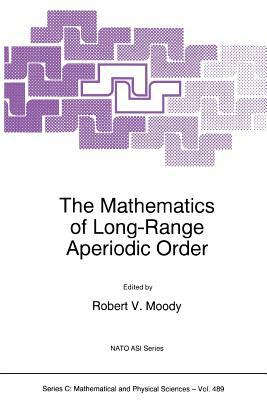 The Mathematics of Long-Range Aperiodic Order

Edited by

Robert V. Moody

NATO ASI Series

Series C: Mathematical and Physical Sciences – Vol. 489